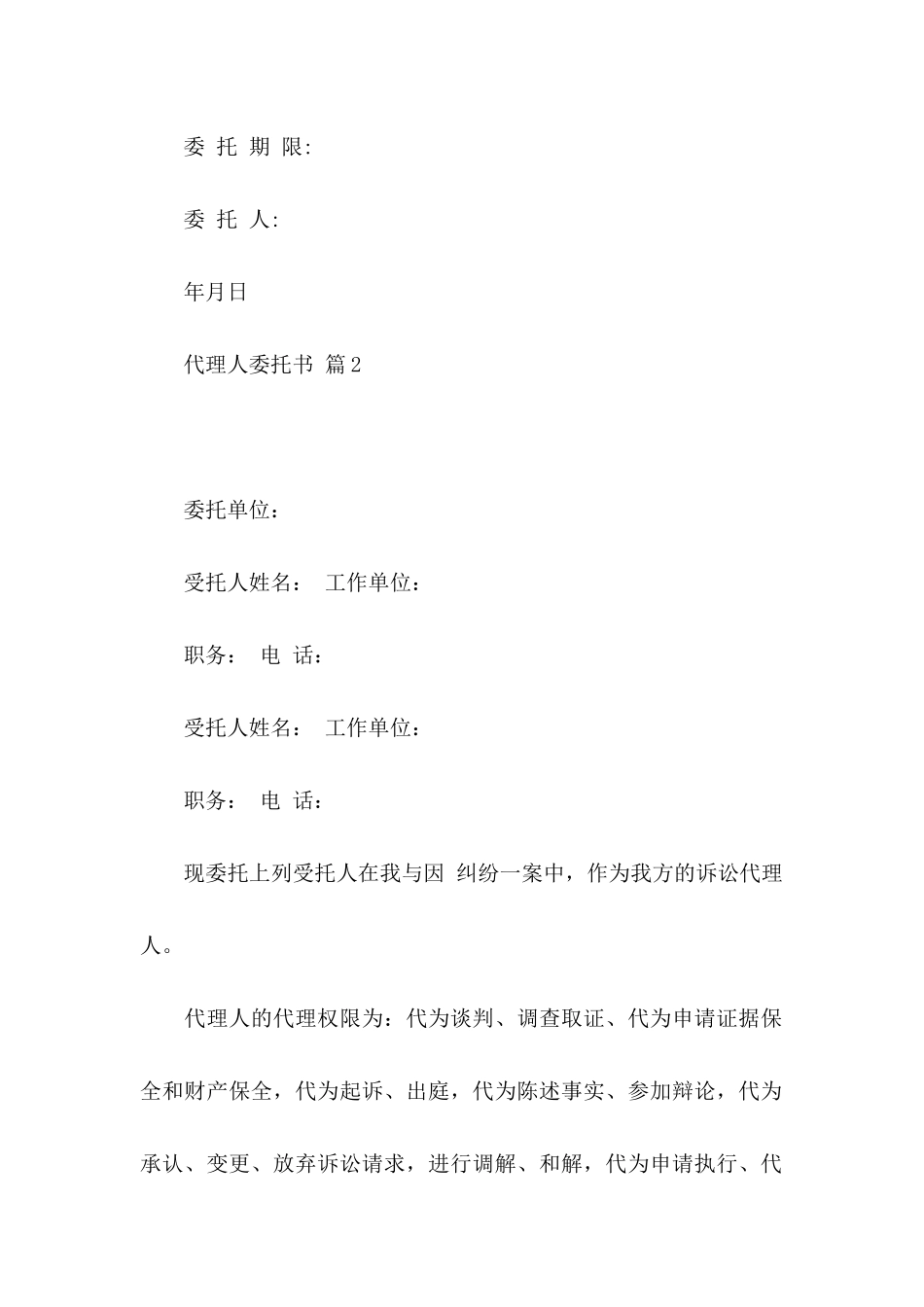 委 托 期 限:

委 托 人:

年月日

代理人委托书 篇2

委托单位：

受托人姓名： 工作单位：

职务： 电 话：

受托人姓名： 工作单位：

职务： 电 话：

现委托上列受托人在我与因 纠纷一案中，作为我方的诉讼代理人。

代理人的代理权限为：代为谈判、调查取证、代为申请证据保全和财产保全，代为起诉、出庭，代为陈述事实、参加辩论，代为承认、变更、放弃诉讼请求，进行调解、和解，代为申请执行、代